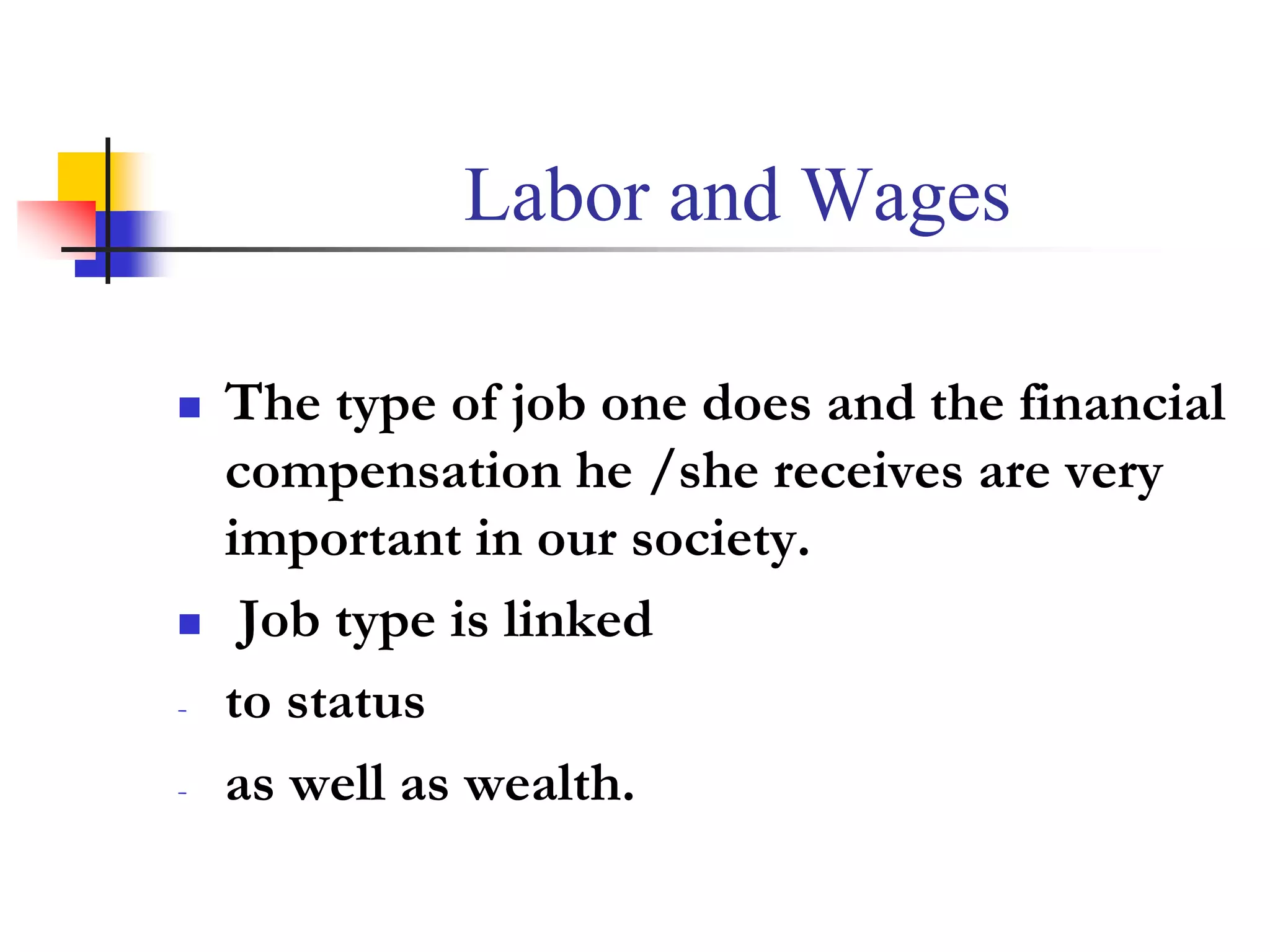 Labor and Wages

- The type of job one does and the financial compensation he /she receives are very important in our society.
- Job type is linked
- to status
- as well as wealth.